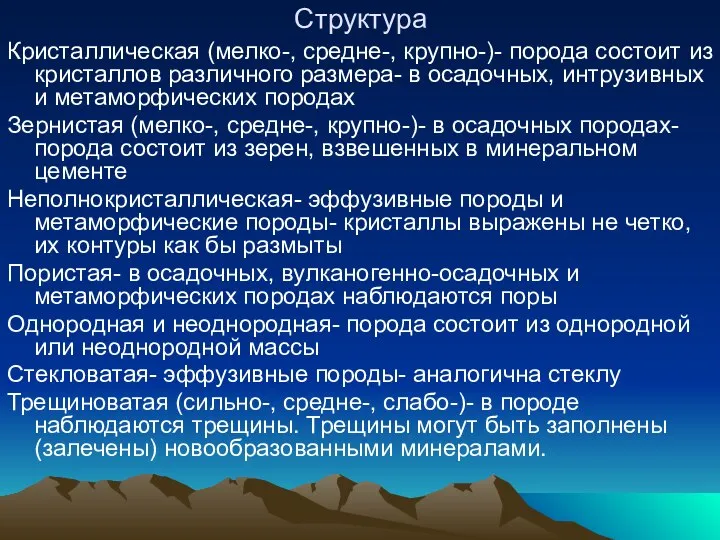 Структура

Кристаллическая (мелко-, средне-, крупно-)- порода состоит из кристаллов различного размера- в осадочных, интрузивных и метаморфических породах

Зернистая (мелко-, средне-, крупно-)- в осадочных породах- порода состоит из зерен, взвешенных в минеральном цементе

Неполнокристаллическая- эффузивные породы и метаморфические породы- кристаллы выражены не четко, их контуры как бы размыты

Пористая- в осадочных, вулканогенно-осадочных и метаморфических породах наблюдаются поры

Однородная и неоднородная- порода состоит из однородной или неоднородной массы

Стекловатая- эффузивные породы- аналогична стеклу

Трещиноватая (сильно-, средне-, слабо-)- в породе наблюдаются трещины. Трещины могут быть заполнены (залечены) новообразованными минералами.